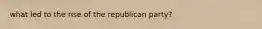 what led to the rise of the republican party?